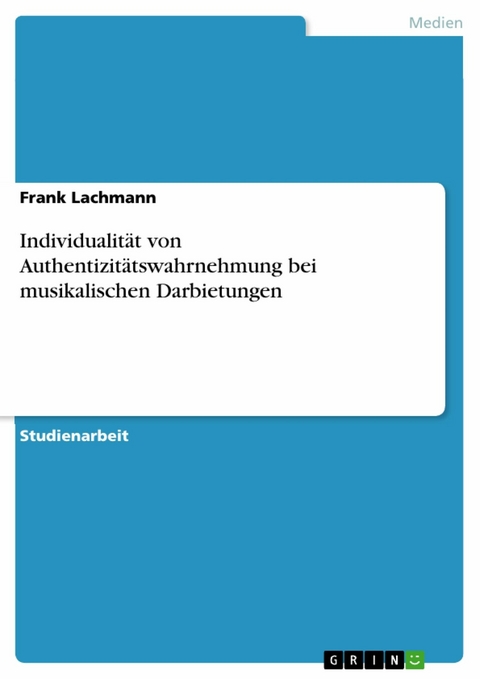 Medien

Frank Lachmann

Individualität von Authentizitätswahrnehmung bei musikalischen Darbietungen

Studienarbeit

GRIN